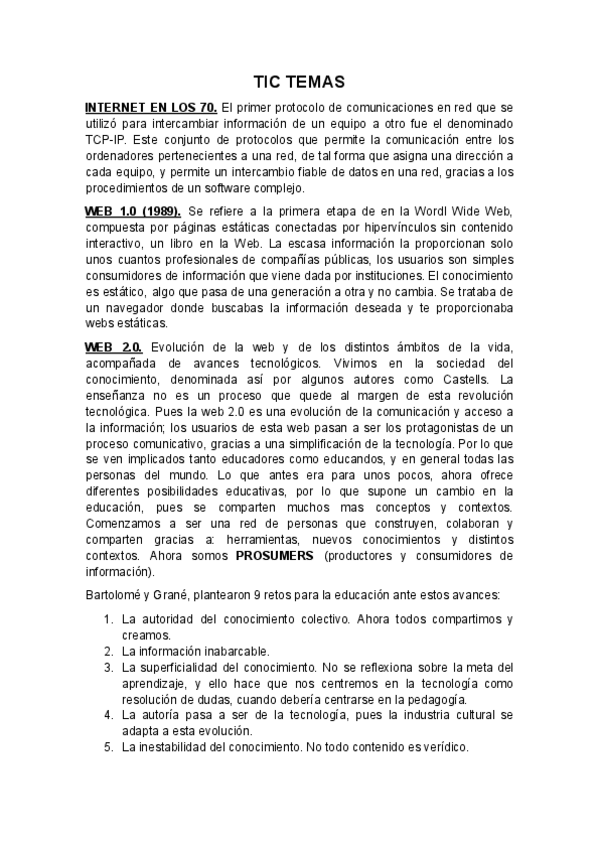 TIC TEMAS

INTERNET EN LOS 70. El primer protocolo de comunicaciones en red que se utilizó para intercambiar información de un equipo a otro fue el denominado TCP-IP. Este conjunto de protocolos que permite la comunicación entre los ordenadores pertenecientes a una red, de tal forma que asigna una dirección a cada equipo, y permite un intercambio fiable de datos en una red, gracias a los procedimientos de un software complejo.

WEB 1.0 (1989). Se refiere a la primera etapa de en la Wordl Wide Web, compuesta por páginas estáticas conectadas por hipervínculos sin contenido interactivo, un libro en la Web. La escasa información la proporcionan solo unos cuantos profesionales de compañías públicas, los usuarios son simples consumidores de información que viene dada por instituciones. El conocimiento es estático, algo que pasa de una generación a otra y no cambia. Se trataba de un navegador donde buscabas la información deseada y te proporcionaba webs estáticas.

WEB 2.0. Evolución de la web y de los distintos ámbitos de la vida, acompañada de avances tecnológicos. Vivimos en la sociedad del conocimiento, denominada así por algunos autores como Castells. La enseñanza no es un proceso que quede al margen de esta revolución tecnológica. Pues la web 2.0 es una evolución de la comunicación y acceso a la información; los usuarios de esta web pasan a ser los protagonistas de un proceso comunicativo, gracias a una simplificación de la tecnología. Por lo que se ven implicados tanto educadores como educandos, y en general todas las personas del mundo. Lo que antes era para unos pocos, ahora ofrece diferentes posibilidades educativas, por lo que supone un cambio en la educación, pues se comparten muchos mas conceptos y contextos. Comenzamos a ser una red de personas que construyen, colaboran y comparten gracias a: herramientas, nuevos conocimientos y distintos contextos. Ahora somos PROSUMERS (productores y consumidores de información).

Bartolomé y Grané, plantearon 9 retos para la educación ante estos avances:

1. La autoridad del conocimiento colectivo. Ahora todos compartimos y creamos.
2. La información inabarcable.
3. La superficialidad del conocimiento. No se reflexiona sobre la meta del aprendizaje, y ello hace que nos centremos en la tecnología como resolución de dudas, cuando debería centrarse en la pedagogía.
4. La autoría pasa a ser de la tecnología, pues la industria cultural se adapta a esta evolución.
5. La inestabilidad del conocimiento. No todo contenido es verídico.